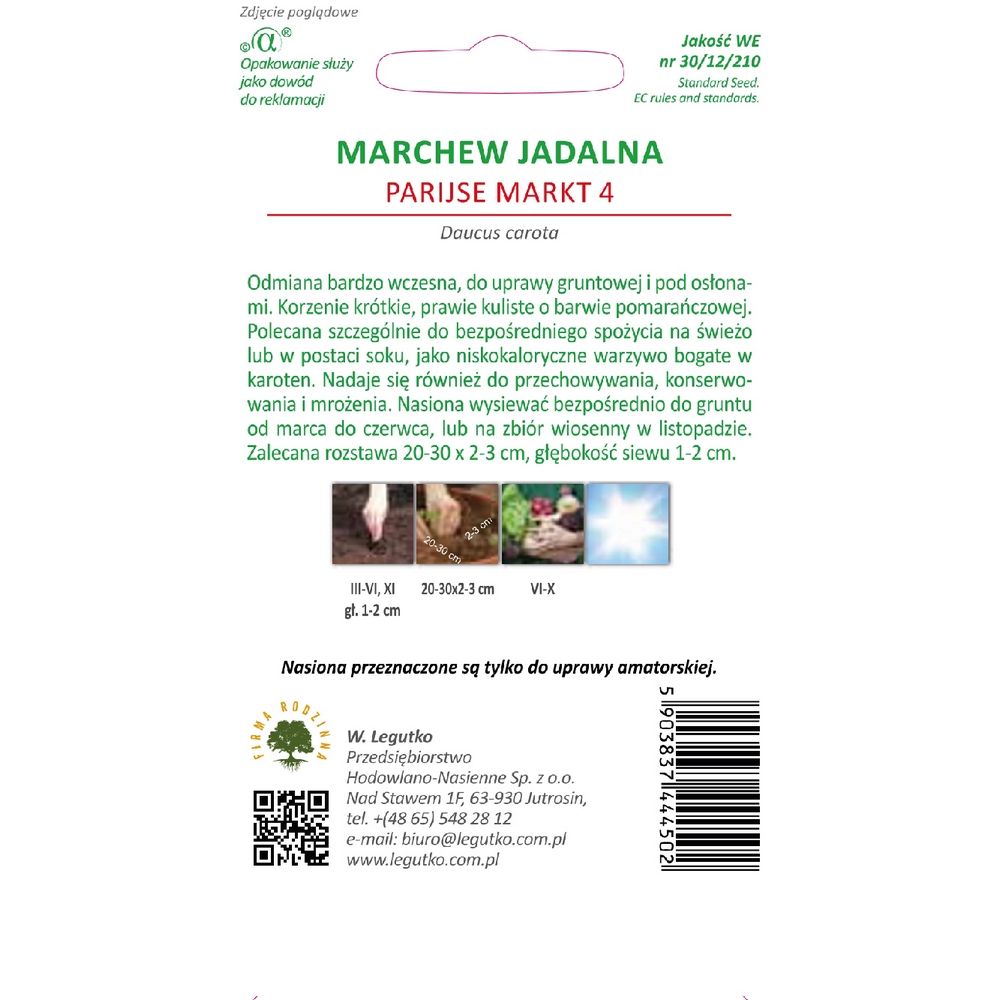 Zdjęcie poglądowe

Opakowanie służy jako dowód do reklamacji

Jakość WE
nr 30/12/210
Standard Seed.
EC rules and standards.

MARCHEW JADALNA
PARIJSE MARKT 4
Daucus carota

Odmiana bardzo wczesna, do uprawy gruntowej i pod osłonami. Korzenie krótkie, prawie kuliste o barwie pomarańczowej. Polecana szczególnie do bezpośredniego spożycia na świeżo lub w postaci soku, jako niskokaloryczne warzywo bogate w karoten. Nadaje się również do przechowywania, konserwowania i mrożenia. Nasiona wysiewać bezpośrednio do gruntu od marca do czerwca, lub na zbiór wiosenny w listopadzie. Zalecana rozstawa 20-30 x 2-3 cm, głębokość siewu 1-2 cm.

20-30 cm
2-3 cm

III-VI, XI
gł. 1-2 cm
20-30x2-3 cm
VI-X

Nasiona przeznaczone są tylko do uprawy amatorskiej.

FIRMA RODZINNA

W. Legutko
Przedsiębiorstwo Hodowlano-Nasienne Sp. z o.o.
Nad Stawem 1F, 63-930 Jutrosin,
tel. +(48 65) 548 28 12
e-mail: biuro@legutko.com.pl
www.legutko.com.pl

5 903837 444502